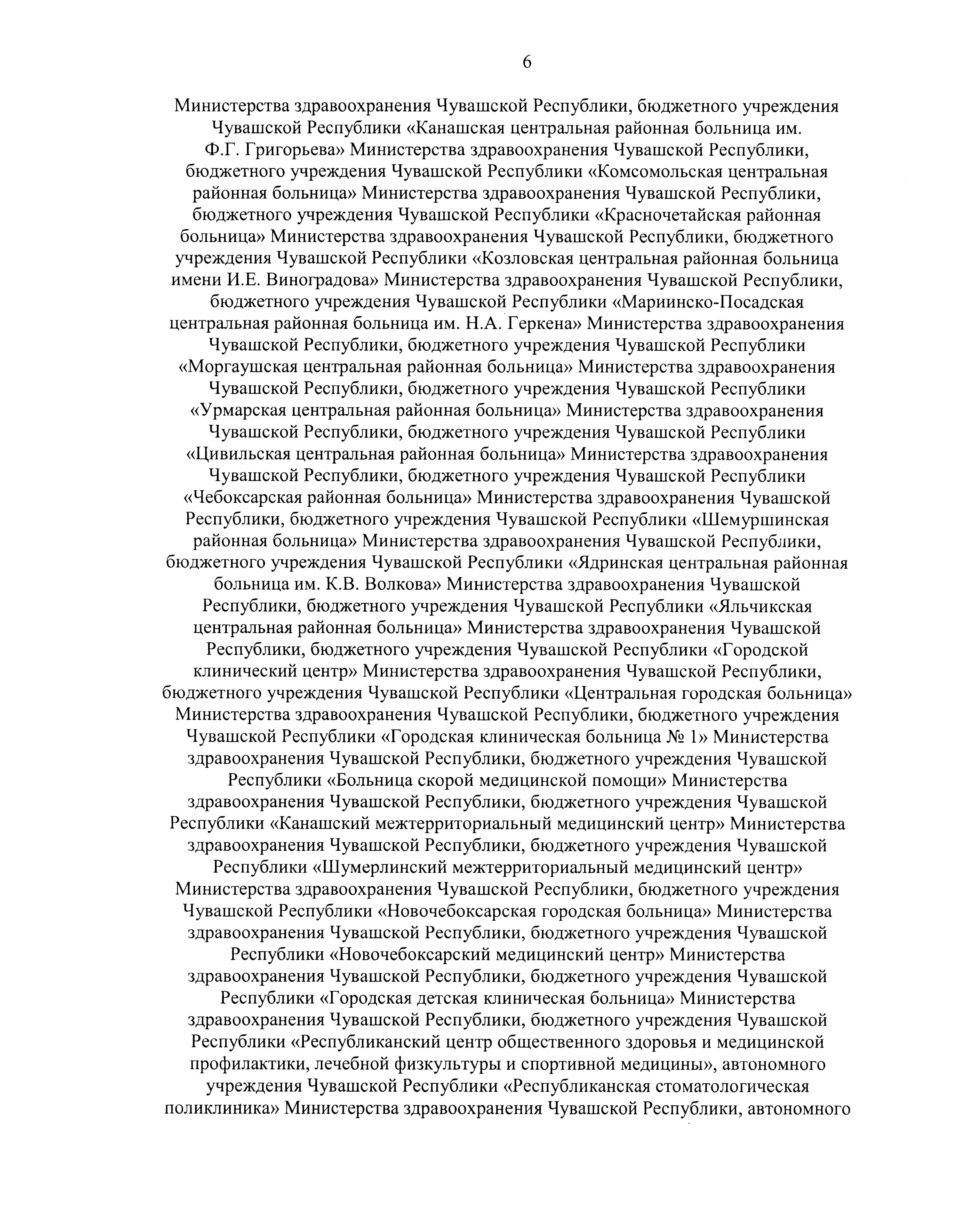 6

Министерства здравоохранения Чувашской Республики, бюджетного учреждения Чувашской Республики «Канашская центральная районная больница им. Ф.Г. Григорьева» Министерства здравоохранения Чувашской Республики, бюджетного учреждения Чувашской Республики «Комсомольская центральная районная больница» Министерства здравоохранения Чувашской Республики, бюджетного учреждения Чувашской Республики «Красночетайская районная больница» Министерства здравоохранения Чувашской Республики, бюджетного учреждения Чувашской Республики «Козловская центральная районная больница имени И.Е. Виноградова» Министерства здравоохранения Чувашской Республики, бюджетного учреждения Чувашской Республики «Мариинско-Посадская центральная районная больница им. Н.А. Геркена» Министерства здравоохранения Чувашской Республики, бюджетного учреждения Чувашской Республики «Моргаушская центральная районная больница» Министерства здравоохранения Чувашской Республики, бюджетного учреждения Чувашской Республики «Урмарская центральная районная больница» Министерства здравоохранения Чувашской Республики, бюджетного учреждения Чувашской Республики «Цивильская центральная районная больница» Министерства здравоохранения Чувашской Республики, бюджетного учреждения Чувашской Республики «Чебоксарская районная больница» Министерства здравоохранения Чувашской Республики, бюджетного учреждения Чувашской Республики «Шемуршинская районная больница» Министерства здравоохранения Чувашской Республики, бюджетного учреждения Чувашской Республики «Ядринская центральная районная больница им. К.В. Волкова» Министерства здравоохранения Чувашской Республики, бюджетного учреждения Чувашской Республики «Яльчикская центральная районная больница» Министерства здравоохранения Чувашской Республики, бюджетного учреждения Чувашской Республики «Городской клинический центр» Министерства здравоохранения Чувашской Республики, бюджетного учреждения Чувашской Республики «Центральная городская больница» Министерства здравоохранения Чувашской Республики, бюджетного учреждения Чувашской Республики «Городская клиническая больница № 1» Министерства здравоохранения Чувашской Республики, бюджетного учреждения Чувашской Республики «Больница скорой медицинской помощи» Министерства здравоохранения Чувашской Республики, бюджетного учреждения Чувашской Республики «Канашский межтерриториальный медицинский центр» Министерства здравоохранения Чувашской Республики, бюджетного учреждения Чувашской Республики «Шумерлинский межтерриториальный медицинский центр» Министерства здравоохранения Чувашской Республики, бюджетного учреждения Чувашской Республики «Новочебоксарская городская больница» Министерства здравоохранения Чувашской Республики, бюджетного учреждения Чувашской Республики «Новочебоксарский медицинский центр» Министерства здравоохранения Чувашской Республики, бюджетного учреждения Чувашской Республики «Городская детская клиническая больница» Министерства здравоохранения Чувашской Республики, бюджетного учреждения Чувашской Республики «Республиканский центр общественного здоровья и медицинской профилактики, лечебной физкультуры и спортивной медицины», автономного учреждения Чувашской Республики «Республиканская стоматологическая поликлиника» Министерства здравоохранения Чувашской Республики, автономного